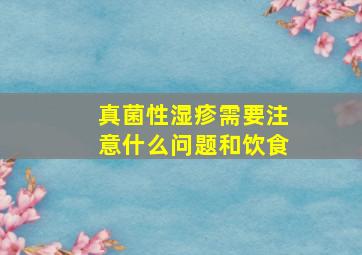 真菌性湿疹需要注意什么问题和饮食